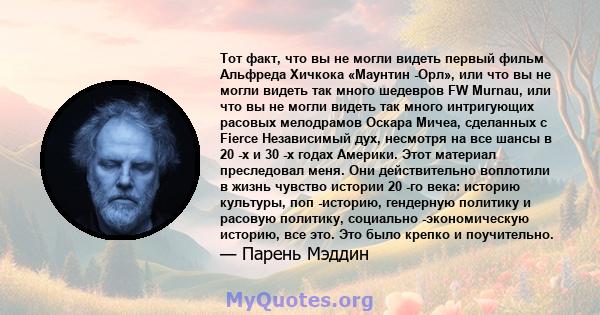 Тот факт, что вы не могли видеть первый фильм Альфреда Хичкока «Маунтин -Орл», или что вы не могли видеть так много шедевров FW Murnau, или что вы не могли видеть так много интригующих расовых мелодрамов Оскара Мичеа, сделанных с Fierce Независимый дух, несмотря на все шансы в 20 -х и 30 -х годах Америки. Этот материал преследовал меня. Они действительно воплотили в жизнь чувство истории 20 -го века: историю культуры, поп -историю, гендерную политику и расовую политику, социально -экономическую историю, все это. Это было крепко и поучительно.

— Парень Мэддин

MyQuotes.org